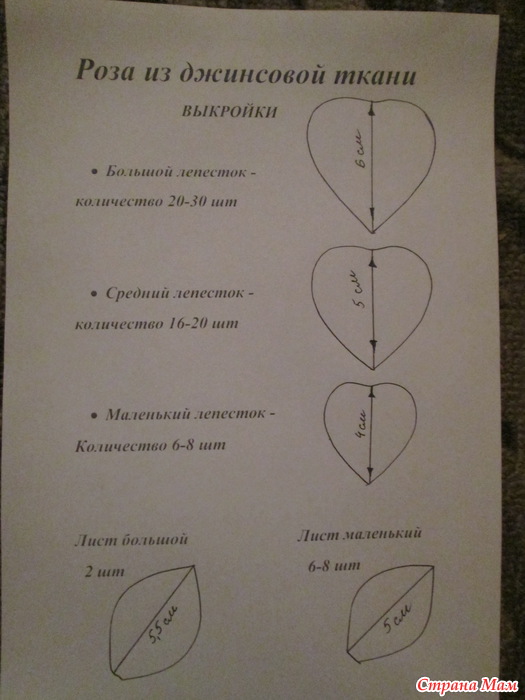 Роза из джинсовой ткани

ВЫКРОЙКИ

• Большой лепесток - количество 20-30 шт

6 см

• Средний лепесток - количество 16-20 шт

5 см

• Маленький лепесток - Количество 6-8 шт

4 см

Лист большой

2 шт

5,5 см

Лист маленький

6-8 шт

5 см

Страна Мам